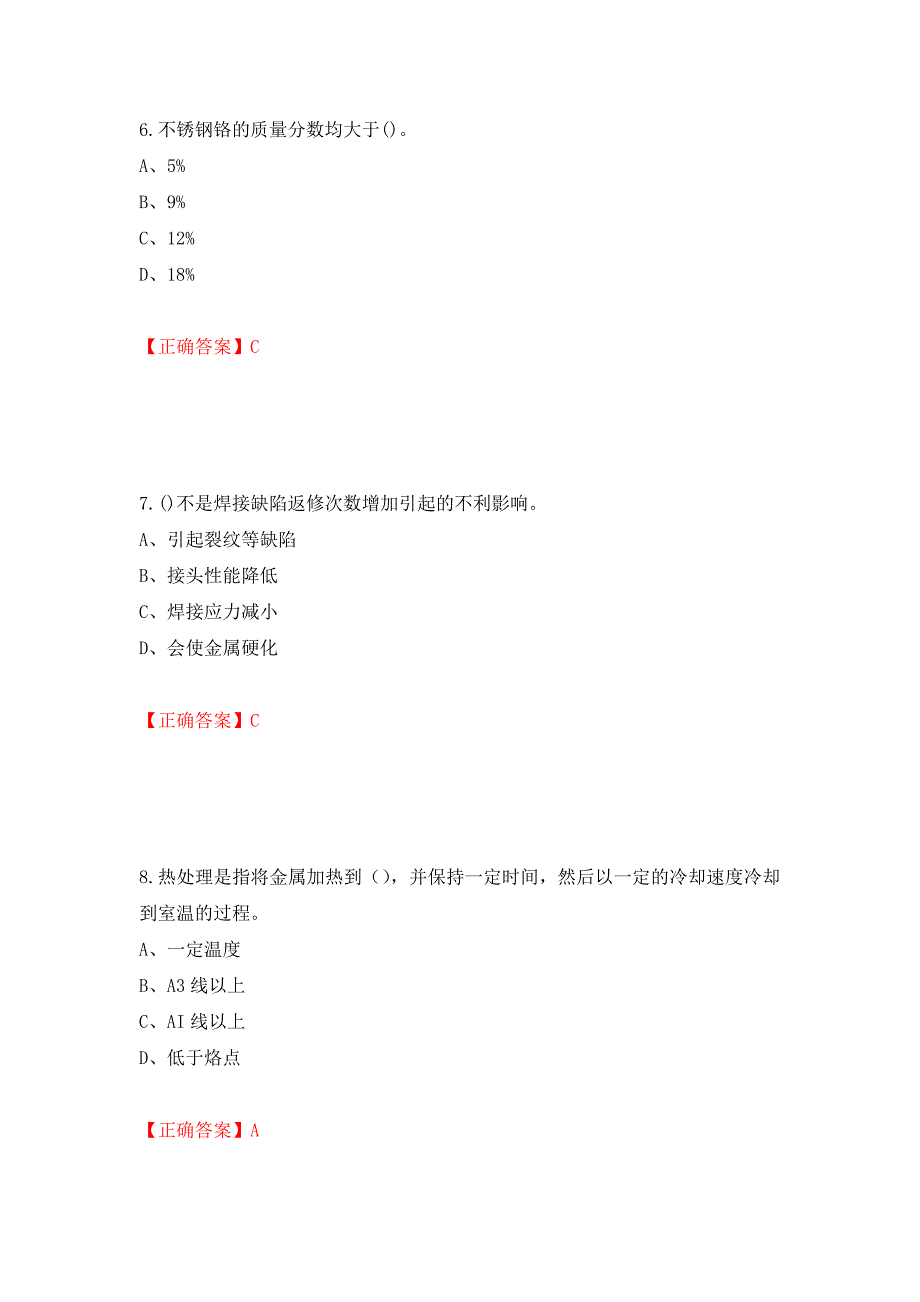 6.不锈钢铬的质量分数均大于()。

A、5%

B、9%

C、12%

D、18%

【正确答案】C

7.()不是焊接缺陷返修次数增加引起的不利影响。

A、引起裂纹等缺陷

B、接头性能降低

C、焊接应力减小

D、会使金属硬化

【正确答案】C

8.热处理是指将金属加热到（），并保持一定时间，然后以一定的冷却速度冷却到室温的过程。

A、一定温度

B、A3 线以上

C、AI 线以上

D、低于熔点

【正确答案】A